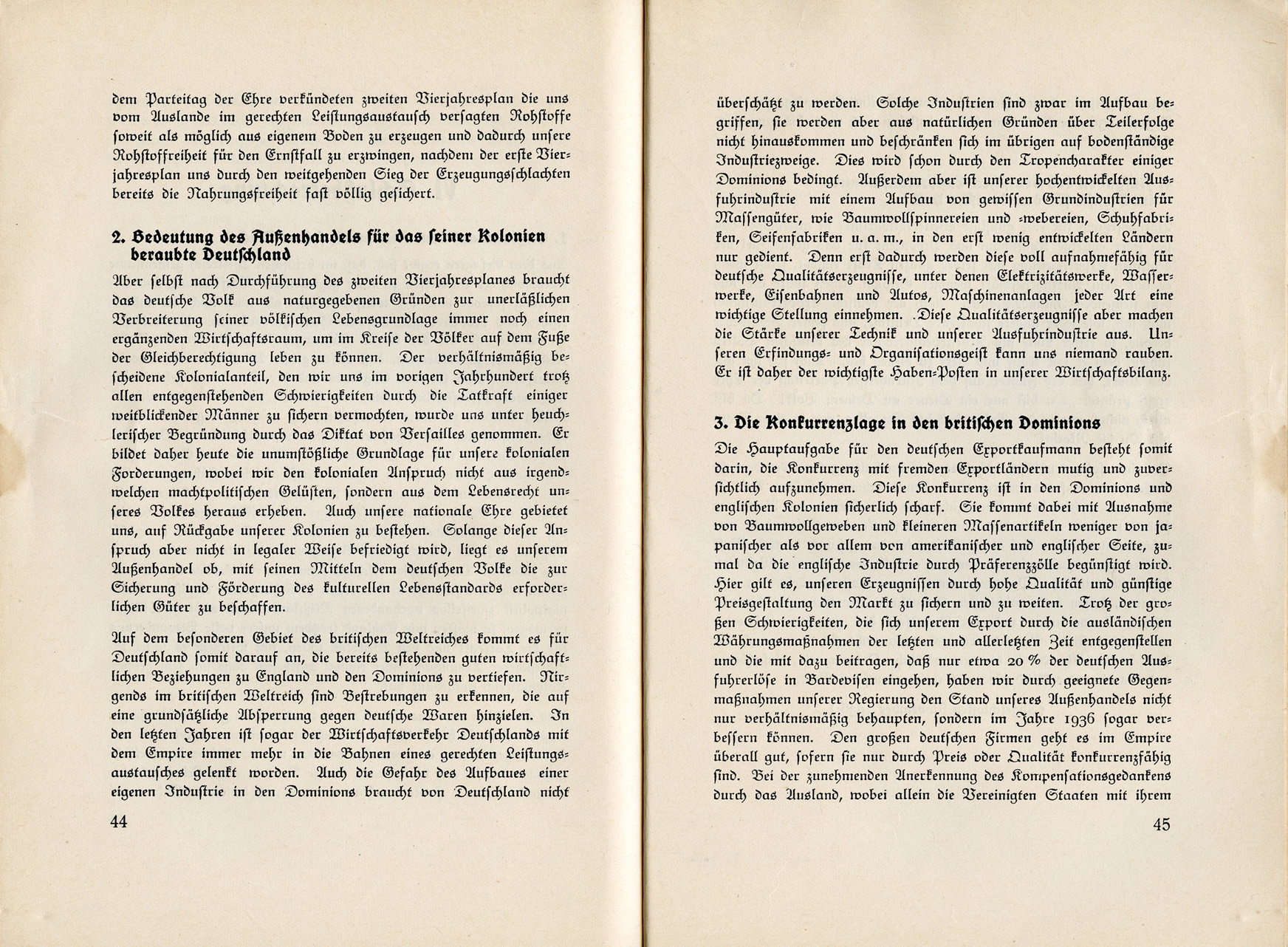 dem Parteitag der Ehre verkündeten zweiten Vierjahresplan die uns vom Auslande im gerechten Leistungsaustausch versagten Rohstoffe soweit als möglich aus eigenem Boden zu erzeugen und dadurch unsere Rohstoffreiheit für den Ernstfall zu erzwingen, nachdem der erste Vierjahresplan uns durch den weitgehenden Sieg der Erzeugungsschlachten bereits die Nahrungsfreiheit fast völlig gesichert.

2. Bedeutung des Außenhandels für das seiner Kolonien beraubte Deutschland

Aber selbst nach Durchführung des zweiten Vierjahresplanes braucht das deutsche Volk aus naturgegebenen Gründen zur unerläßlichen Verbreiterung seiner völkischen Lebensgrundlage immer noch einen ergänzenden Wirtschaftsraum, um im Kreise der Völker auf dem Fuße der Gleichberechtigung leben zu können. Der verhältnismäßig bescheidene Kolonialanteil, den wir uns im vorigen Jahrhundert trotz allen entgegenstehenden Schwierigkeiten durch die Tatkraft einiger weitblickender Männer zu sichern vermochten, wurde uns unter heuchlerischer Begründung durch das Diktat von Versailles genommen. Er bildet daher heute die unumstößliche Grundlage für unsere kolonialen Forderungen, wobei wir den kolonialen Anspruch nicht aus irgendwelchen machtpolitischen Gelüsten, sondern aus dem Lebensrecht unseres Volkes heraus erheben. Auch unsere nationale Ehre gebietet uns, auf Rückgabe unserer Kolonien zu bestehen. Solange dieser Anspruch aber nicht in legaler Weise befriedigt wird, liegt es unserem Außenhandel ob, mit seinen Mitteln dem deutschen Volke die zur Sicherung und Förderung des kulturellen Lebensstandards erforderlichen Güter zu beschaffen.

Auf dem besonderen Gebiet des britischen Weltreiches kommt es für Deutschland somit darauf an, die bereits bestehenden guten wirtschaftlichen Beziehungen zu England und den Dominions zu vertiefen. Nirgends im britischen Weltreich sind Bestrebungen zu erkennen, die auf eine grundsätzliche Absperrung gegen deutsche Waren hinzielen. In den letzten Jahren ist sogar der Wirtschaftsverkehr Deutschlands mit dem Empire immer mehr in die Bahnen eines gerechten Leistungsaustausches gelenkt worden. Auch die Gefahr des Aufbaues einer eigenen Industrie in den Dominions braucht von Deutschland nicht

44

überschätzt zu werden. Solche Industrien sind zwar im Aufbau begriffen, sie werden aber aus natürlichen Gründen über Teilerfolge nicht hinauskommen und beschränken sich im übrigen auf bodenständige Industriezweige. Dies wird schon durch den Tropencharakter einiger Dominions bedingt. Außerdem aber ist unserer hochentwickelten Ausfuhrindustrie mit einem Aufbau von gewissen Grundindustrien für Massengüter, wie Baumwollspinnereien und -webereien, Schuhfabriken, Seifenfabriken u. a. m., in den erst wenig entwickelten Ländern nur gedient. Denn erst dadurch werden diese voll aufnahmefähig für deutsche Qualitätserzeugnisse, unter denen Elektrizitätswerke, Wasserwerke, Eisenbahnen und Autos, Maschinenanlagen jeder Art eine wichtige Stellung einnehmen. Diese Qualitätserzeugnisse aber machen die Stärke unserer Technik und unserer Ausfuhrindustrie aus. Unseren Erfindungs- und Organisationsgeist kann uns niemand rauben. Er ist daher der wichtigste Haben-Posten in unserer Wirtschaftsbilanz.

3. Die Konkurrenzlage in den britischen Dominions

Die Hauptaufgabe für den deutschen Exportkaufmann besteht somit darin, die Konkurrenz mit fremden Exportländern mutig und zuversichtlich aufzunehmen. Diese Konkurrenz ist in den Dominions und englischen Kolonien sicherlich scharf. Sie kommt dabei mit Ausnahme von Baumwollgeweben und kleineren Massenartikeln weniger von japanischer als vor allem von amerikanischer und englischer Seite, zumal da die englische Industrie durch Präferenzzölle begünstigt wird. Hier gilt es, unseren Erzeugnissen durch hohe Qualität und günstige Preisgestaltung den Markt zu sichern und zu weiten. Trotz der großen Schwierigkeiten, die sich unserem Export durch die ausländischen Währungsmaßnahmen der letzten und allerletzten Zeit entgegenstellen und die mit dazu beitragen, daß nur etwa 20 % der deutschen Ausfuhrerlöse in Bardevisen eingehen, haben wir durch geeignete Gegenmaßnahmen unserer Regierung den Stand unseres Außenhandels nicht nur verhältnismäßig behaupten, sondern im Jahre 1936 sogar verbessern können. Den großen deutschen Firmen geht es im Empire überall gut, sofern sie nur durch Preis oder Qualität konkurrenzfähig sind. Bei der zunehmenden Anerkennung des Kompensationsgedankens durch das Ausland, wobei allein die Vereinigten Staaten mit ihrem

45